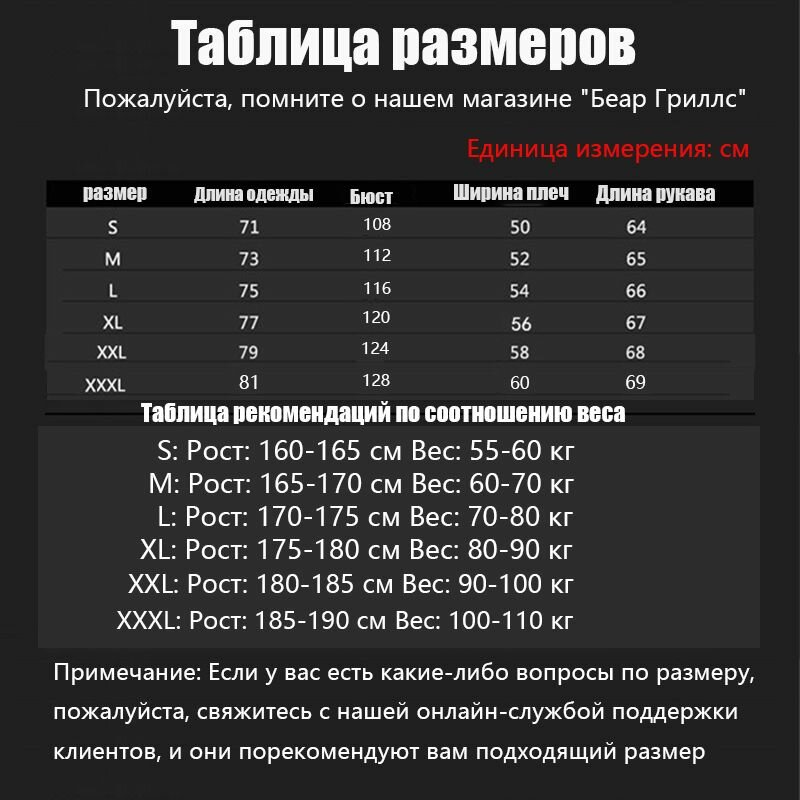 Таблица размеров

Пожалуйста, помните о нашем магазине "Беар Гриллс"

Единица измерения: см

| размер | Длина одежды | Бюст | Ширина плеч | Длина рукава |
|---|---|---|---|---|
| S | 71 | 108 | 50 | 64 |
| M | 73 | 112 | 52 | 65 |
| L | 75 | 116 | 54 | 66 |
| XL | 77 | 120 | 56 | 67 |
| XXL | 79 | 124 | 58 | 68 |
| XXXL | 81 | 128 | 60 | 69 |

Таблица рекомендаций по соотношению веса

S: Рост: 160-165 см Вес: 55-60 кг
M: Рост: 165-170 см Вес: 60-70 кг
L: Рост: 170-175 см Вес: 70-80 кг
XL: Рост: 175-180 см Вес: 80-90 кг
XXL: Рост: 180-185 см Вес: 90-100 кг
XXXL: Рост: 185-190 см Вес: 100-110 кг

Примечание: Если у вас есть какие-либо вопросы по размеру, пожалуйста, свяжитесь с нашей онлайн-службой поддержки клиентов, и они порекомендуют вам подходящий размер